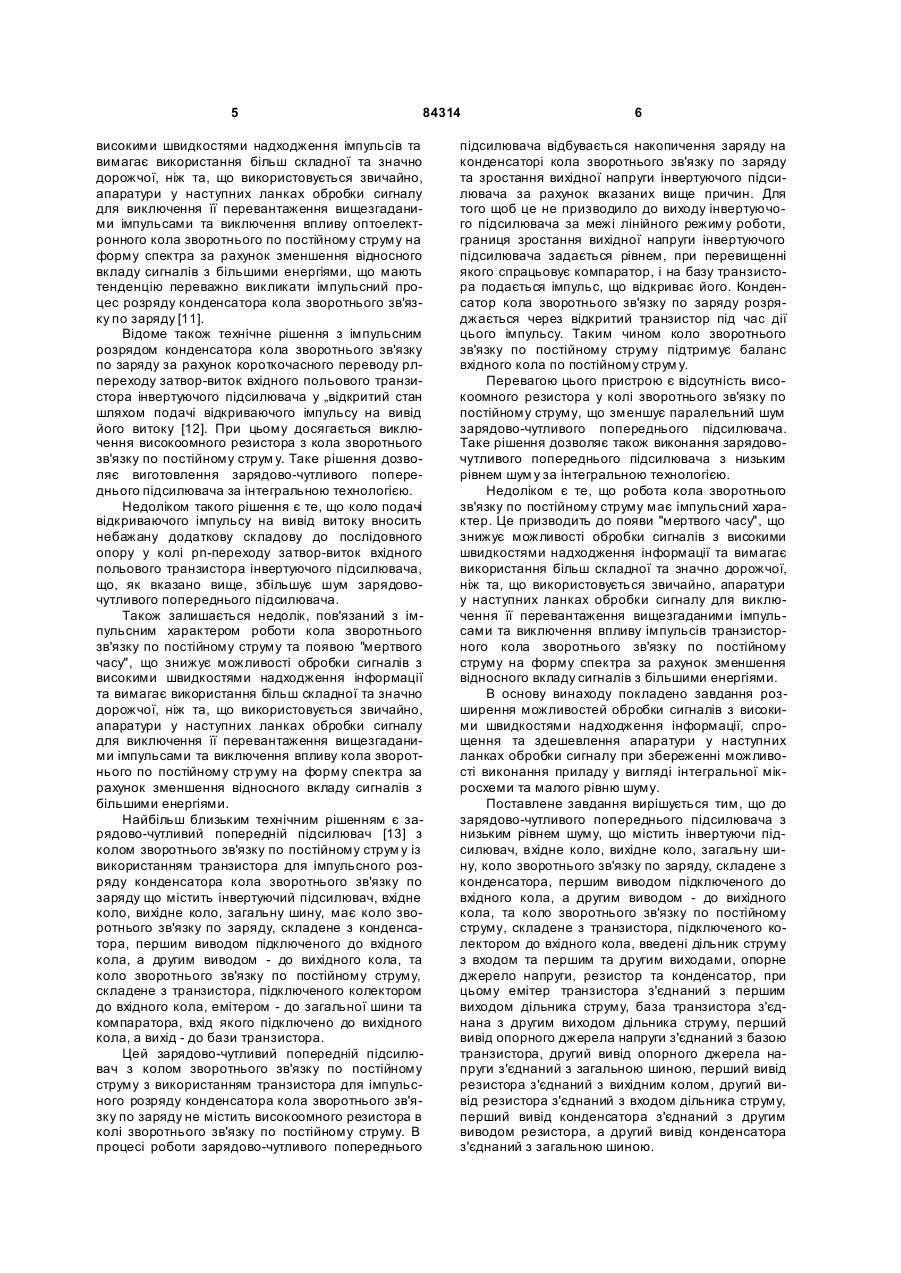 5 84314 6

високими швидкостями надходження імпульсів та вимагає використання більш складної та значно дорожчої, ніж та, що використовується звичайно, апаратури у наступних ланках обробки сигналу для виключення її перевантаження вищезгаданими імпульсами та виключення впливу оптоелектронного кола зворотнього по постійному струму на форму спектра за рахунок зменшення відносного вкладу сигналів з більшими енергіями, що мають тенденцію переважно викликати імпульсний процес розряду конденсатора кола зворотнього зв'язку по заряду [11].

Відоме також технічне рішення з імпульсним розрядом конденсатора кола зворотнього зв'язку по заряду за рахунок короткочасного переводу pn-переходу затвор-виток вхідного польового транзистора інвертуючого підсилювача у „відкритий стан шляхом подачі відкриваючого імпульсу на вивід його витоку [12]. При цьому досягається виключення високоомного резистора з кола зворотнього зв'язку по постійному струму. Таке рішення дозволяє виготовлення зарядово-чутливого попереднього підсилювача за інтегральною технологією.

Недоліком такого рішення є те, що коло подачі відкриваючого імпульсу на вивід витоку вносить небажану додаткову складову до послідовного опору у колі pn-переходу затвор-виток вхідного польового транзистора інвертуючого підсилювача, що, як вказано вище, збільшує шум зарядово-чутливого попереднього підсилювача.

Також залишається недолік, пов'язаний з імпульсним характером роботи кола зворотнього зв'язку по постійному струму та появою "мертвого часу", що знижує можливості обробки сигналів з високими швидкостями надходження інформації та вимагає використання більш складної та значно дорожчої, ніж та, що використовується звичайно, апаратури у наступних ланках обробки сигналу для виключення її перевантаження вищезгаданими імпульсами та виключення впливу кола зворотнього по постійному струму на форму спектра за рахунок зменшення відносного вкладу сигналів з більшими енергіями.

Найбільш близьким технічним рішенням є зарядово-чутливий попередній підсилювач [13] з колом зворотнього зв'язку по постійному струму із використанням транзистора для імпульсного розряду конденсатора кола зворотнього зв'язку по заряду що містить інвертуючий підсилювач, вхідне коло, вихідне коло, загальну шину, має коло зворотнього зв'язку по заряду, складене з конденсатора, першим виводом підключеного до вхідного кола, а другим виводом - до вихідного кола, та коло зворотнього зв'язку по постійному струму, складене з транзистора, підключеного колектором до вхідного кола, емітером - до загальної шини та компаратора, вхід якого підключено до вихідного кола, а вихід - до бази транзистора.

Цей зарядово-чутливий попередній підсилювач з колом зворотнього зв'язку по постійному струму з використанням транзистора для імпульсного розряду конденсатора кола зворотнього зв'язку по заряду не містить високоомного резистора в колі зворотнього зв'язку по постійному струму. В процесі роботи зарядово-чутливого попереднього підсилювача відбувається накопичення заряду на конденсаторі кола зворотнього зв'язку по заряду та зростання вихідної напруги інвертуючого підсилювача за рахунок вказаних вище причин. Для того щоб це не призводило до виходу інвертуючого підсилювача за межі лінійного режиму роботи, границя зростання вихідної напруги інвертуючого підсилювача задається рівнем, при перевищенні якого спрацьовує компаратор, і на базу транзистора подається імпульс, що відкриває його. Конденсатор кола зворотнього зв'язку по заряду розряджається через відкритий транзистор під час дії цього імпульсу. Таким чином коло зворотнього зв'язку по постійному струму підтримує баланс вхідного кола по постійному струму.

Перевагою цього пристрою є відсутність високоомного резистора у колі зворотнього зв'язку по постійному струму, що зменшує паралельний шум зарядово-чутливого попереднього підсилювача. Таке рішення дозволяє також виконання зарядово-чутливого попереднього підсилювача з низьким рівнем шуму за інтегральною технологією.

Недоліком є те, що робота кола зворотнього зв'язку по постійному струму має імпульсний характер. Це призводить до появи "мертвого часу", що знижує можливості обробки сигналів з високими швидкостями надходження інформації та вимагає використання більш складної та значно дорожчої, ніж та, що використовується звичайно, апаратури у наступних ланках обробки сигналу для виключення її перевантаження вищезгаданими імпульсами та виключення впливу імпульсів транзисторного кола зворотнього зв'язку по постійному струму на форму спектра за рахунок зменшення відносного вкладу сигналів з більшими енергіями.

В основу винаходу покладено завдання розширення можливостей обробки сигналів з високими швидкостями надходження інформації, спрощення та здешевлення апаратури у наступних ланках обробки сигналу при збереженні можливості виконання приладу у вигляді інтегральної мікросхеми та малого рівню шуму.

Поставлене завдання вирішується тим, що до зарядово-чутливого попереднього підсилювача з низьким рівнем шуму, що містить інвертуючи підсилювач, вхідне коло, вихідне коло, загальну шину, коло зворотнього зв'язку по заряду, складене з конденсатора, першим виводом підключеного до вхідного кола, а другим виводом - до вихідного кола, та коло зворотнього зв'язку по постійному струму, складене з транзистора, підключеного колектором до вхідного кола, введені дільник струму з входом та першим та другим виходами, опорне джерело напруги, резистор та конденсатор, при цьому емітер транзистора з'єднаний з першим виходом дільника струму, база транзистора з'єднана з другим виходом дільника струму, перший вивід опорного джерела напруги з'єднаний з базою транзистора, другий вивід опорного джерела напруги з'єднаний з загальною шиною, перший вивід резистора з'єднаний з вихідним колом, другий вивід резистора з'єднаний з входом дільника струму, перший вивід конденсатора з'єднаний з другим виводом резистора, а другий вивід конденсатора з'єднаний з загальною шиною.